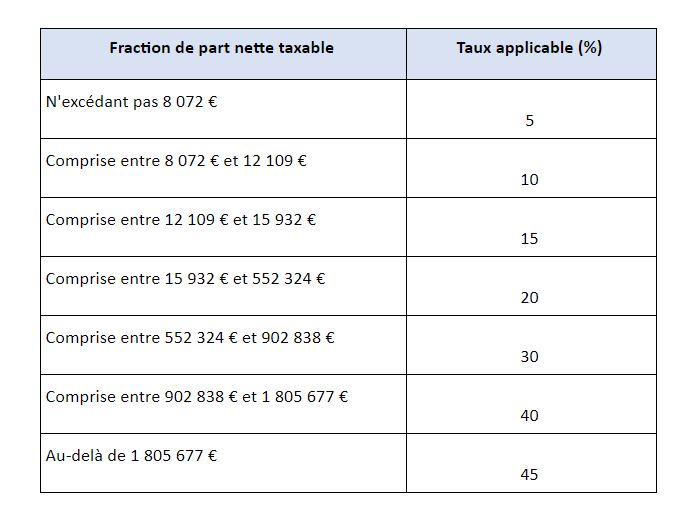 | Fraction de part nette taxable | Taux applicable (%) |
|---|---|
| N'excédant pas 8 072 € | 5 |
| Comprise entre 8 072 € et 12 109 € | 10 |
| Comprise entre 12 109 € et 15 932 € | 15 |
| Comprise entre 15 932 € et 552 324 € | 20 |
| Comprise entre 552 324 € et 902 838 € | 30 |
| Comprise entre 902 838 € et 1 805 677 € | 40 |
| Au-delà de 1 805 677 € | 45 |